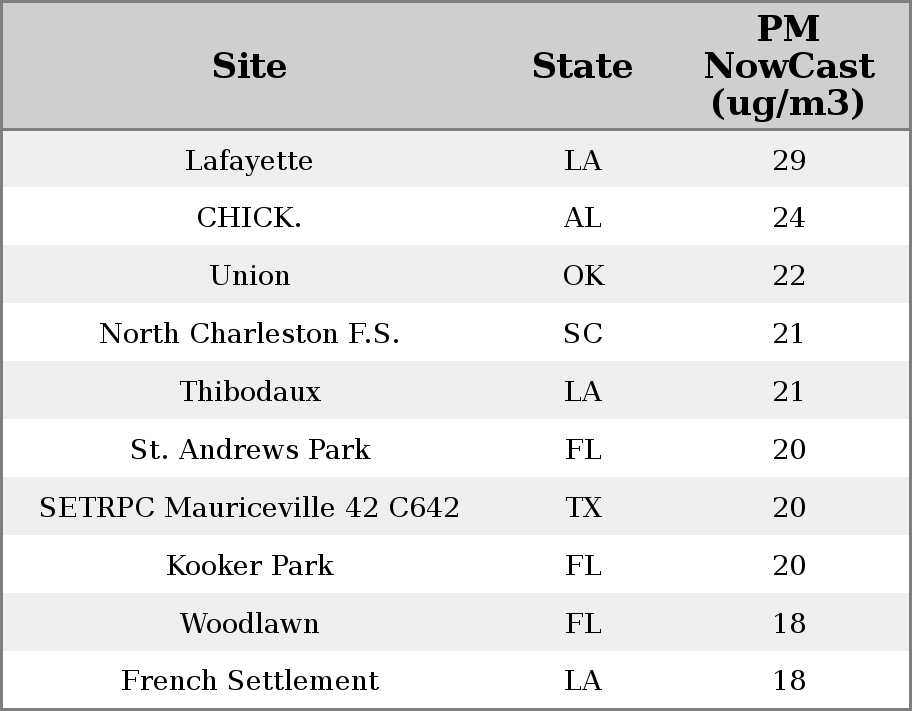 | Site | State | PM NowCast (ug/m3) |
|---|---|---|
| Lafayette | LA | 29 |
| CHICK. | AL | 24 |
| Union | OK | 22 |
| North Charleston F.S. | SC | 21 |
| Thibodaux | LA | 21 |
| St. Andrews Park | FL | 20 |
| SETRPC Mauriceville 42 C642 | TX | 20 |
| Kooker Park | FL | 20 |
| Woodlawn | FL | 18 |
| French Settlement | LA | 18 |